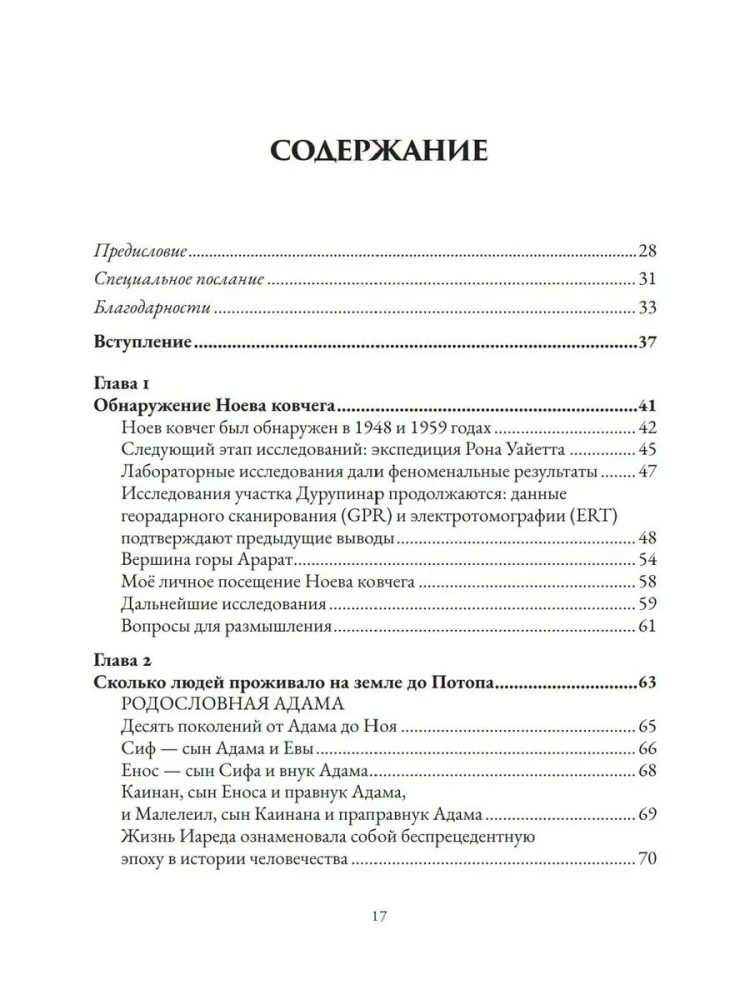 СОДЕРЖАНИЕ

Предисловие ........ 28
Специальное послание ........ 31
Благодарности ........ 33
Вступление ........ 37

Глава 1
Обнаружение Ноева ковчега ........ 41
Ноев ковчег был обнаружен в 1948 и 1959 годах ........ 42
Следующий этап исследований: экспедиция Рона Уайетта ........ 45
Лабораторные исследования дали феноменальные результаты ........ 47
Исследования участка Дурупинар продолжаются: данные георадарного сканирования (GPR) и электротомографии (ERT) подтверждают предыдущие выводы ........ 48
Вершина горы Арарат ........ 54
Моё личное посещение Ноева ковчега ........ 58
Дальнейшие исследования ........ 59
Вопросы для размышления ........ 61

Глава 2
Сколько людей проживало на земле до Потопа ........ 63
РОДОСЛОВНАЯ АДАМА
Десять поколений от Адама до Ноя ........ 65
Сиф — сын Адама и Евы ........ 66
Енос — сын Сифа и внук Адама ........ 68
Каинан, сын Еноса и правнук Адама, и Малелеил, сын Каинана и праправнук Адама ........ 69
Жизнь Иареда ознаменовала собой беспрецедентную эпоху в истории человечества ........ 70

17